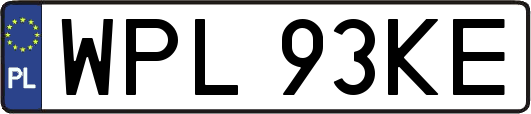 PL

WPL 93KE